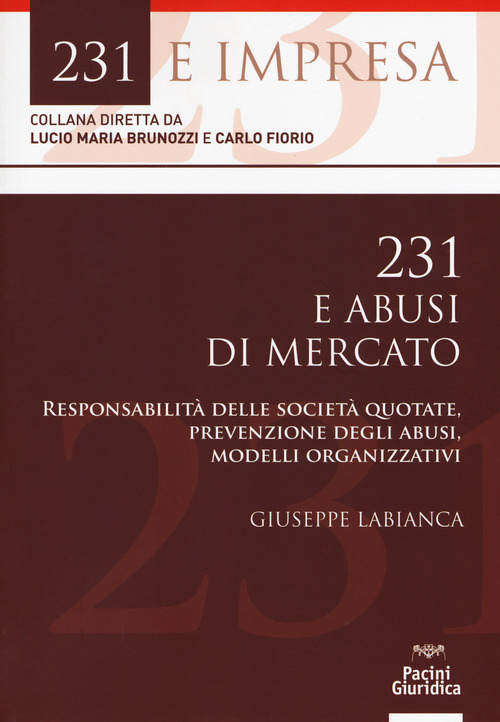 231 E IMPRESA

COLLANA DIRETTA DA
LUCIO MARIA BRUNOZZI E CARLO FIORIO

231
E ABUSI
DI MERCATO

RESPONSABILITÀ DELLE SOCIETÀ QUOTATE,
PREVENZIONE DEGLI ABUSI,
MODELLI ORGANIZZATIVI

GIUSEPPE LABIANCA

Pacini
Giuridica